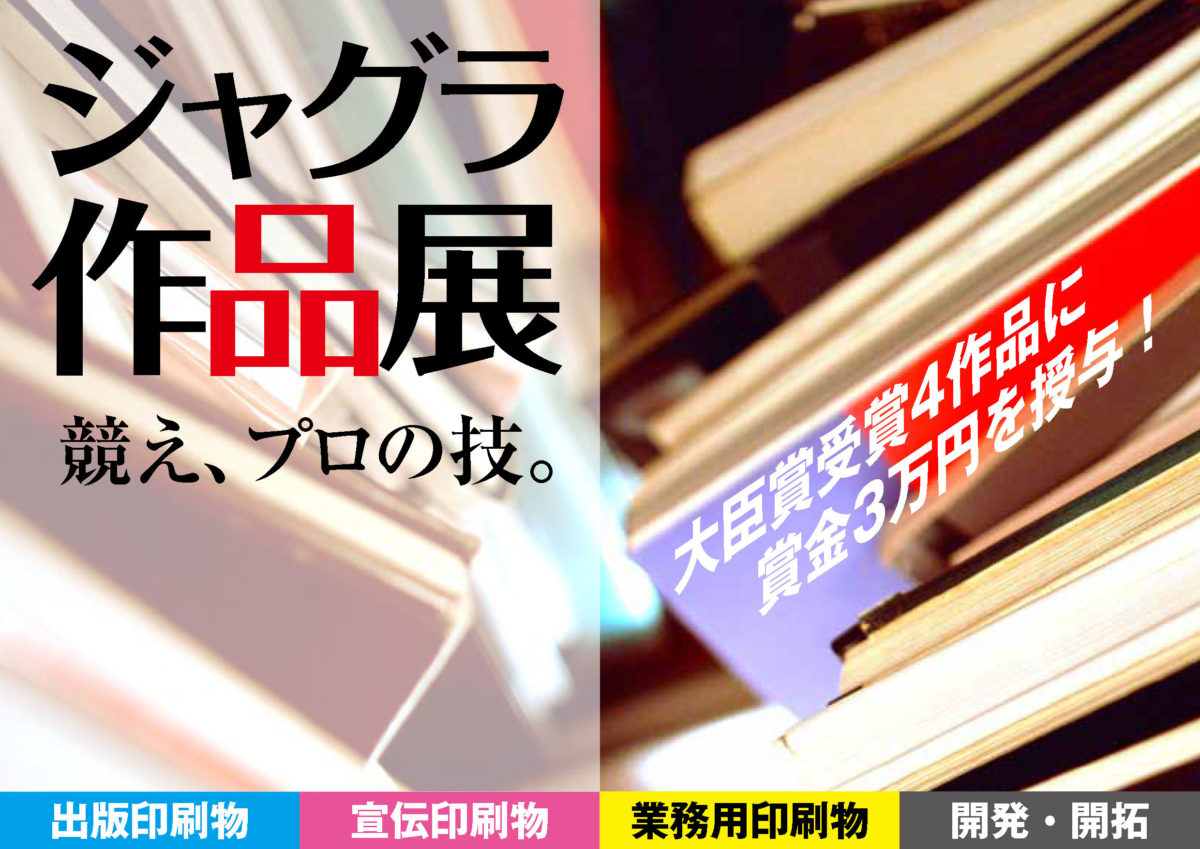 ジャグラ
作品展

競え、プロの技。

大臣賞受賞4作品に
賞金3万円を授与！

出版印刷物　宣伝印刷物　業務用印刷物　開発・開拓